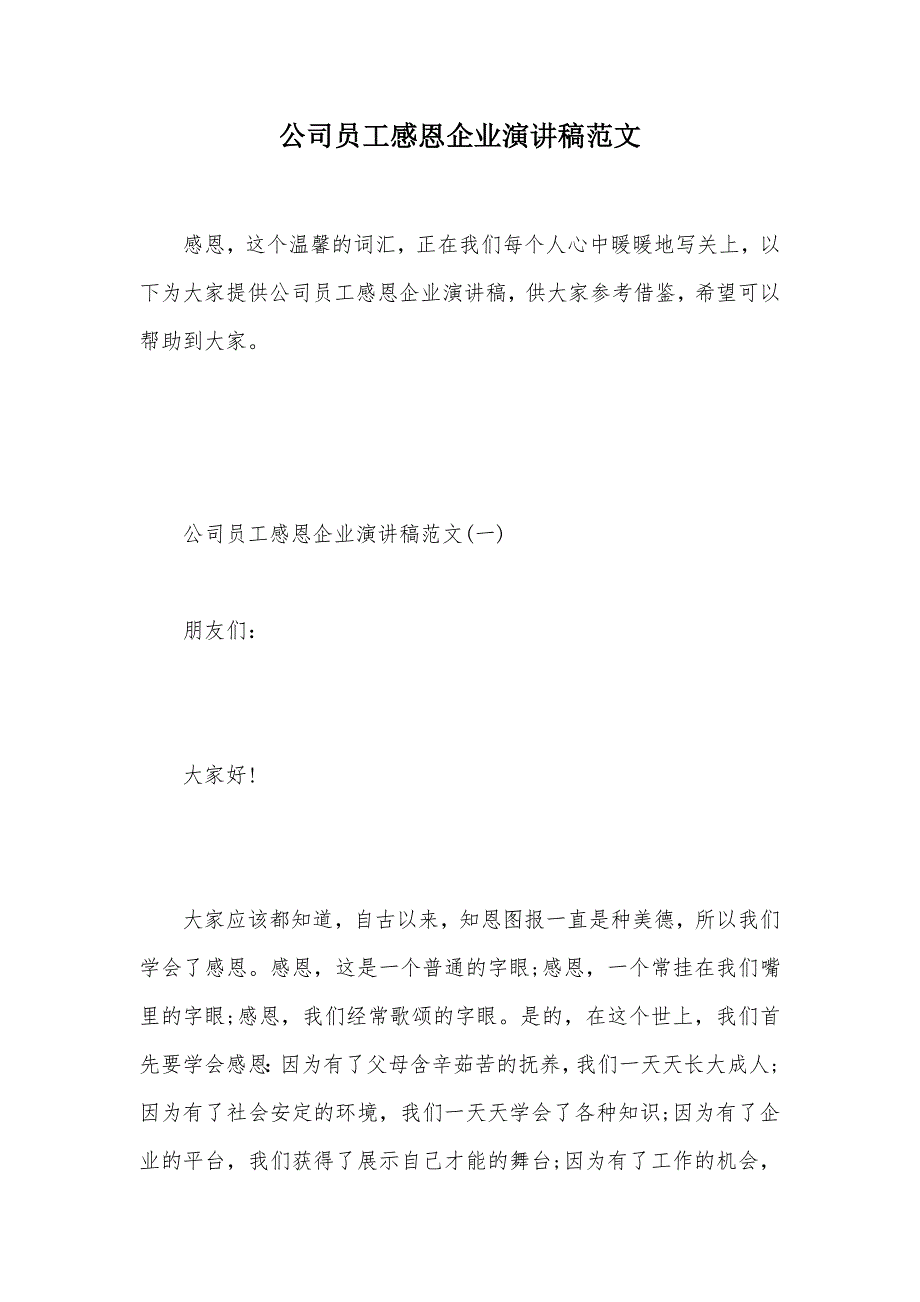 公司员工感恩企业演讲稿范文

感恩，这个温馨的词汇，正在我们每个人心中暖暖地写关上，以下为大家提供公司员工感恩企业演讲稿，供大家参考借鉴，希望可以帮助到大家。

公司员工感恩企业演讲稿范文(一)

朋友们：

大家好!

大家应该都知道，自古以来，知恩图报一直是种美德，所以我们学会了感恩。感恩，这是一个普通的字眼;感恩，一个常挂在我们嘴里的字眼;感恩，我们经常歌颂的字眼。是的，在这个世上，我们首先要学会感恩：因为有了父母含辛茹苦的抚养，我们一天天长大成人;因为有了社会安定的环境，我们一天天学会了各种知识;因为有了企业的平台，我们获得了展示自己才能的舞台;因为有了工作的机会，